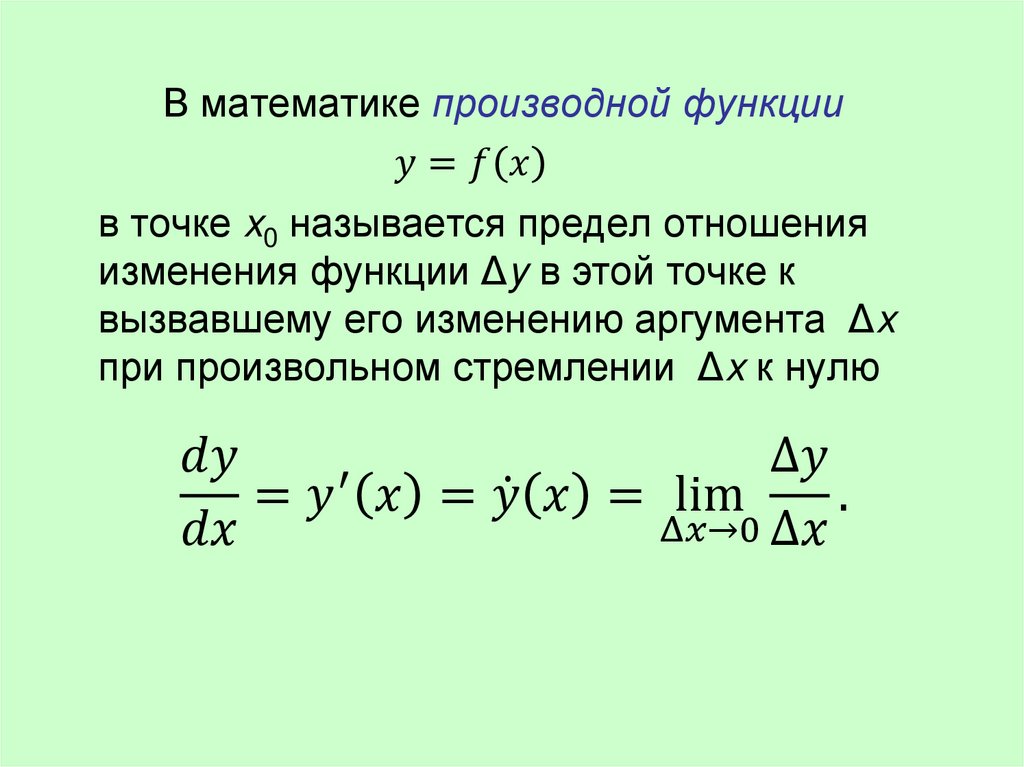 В математике производной функции

$y = f(x)$

в точке $x_0$ называется предел отношения изменения функции $\Delta y$ в этой точке к вызвавшему его изменению аргумента $\Delta x$ при произвольном стремлении $\Delta x$ к нулю

$\frac{dy}{dx} = y'(x) = \dot{y}(x) = \lim_{\Delta x \to 0} \frac{\Delta y}{\Delta x}.$